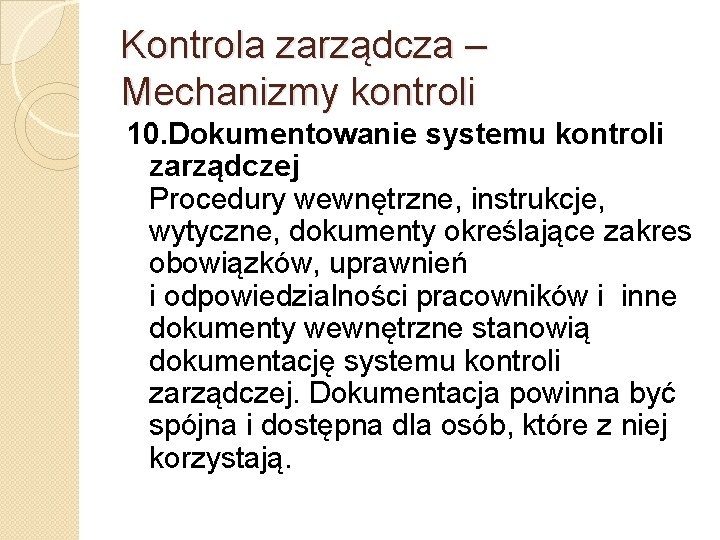 Kontrola zarządcza – Mechanizmy kontroli

10.Dokumentowanie systemu kontroli zarządczej
Procedury wewnętrzne, instrukcje, wytyczne, dokumenty określające zakres obowiązków, uprawnień i odpowiedzialności pracowników i inne dokumenty wewnętrzne stanowią dokumentację systemu kontroli zarządczej. Dokumentacja powinna być spójna i dostępna dla osób, które z niej korzystają.